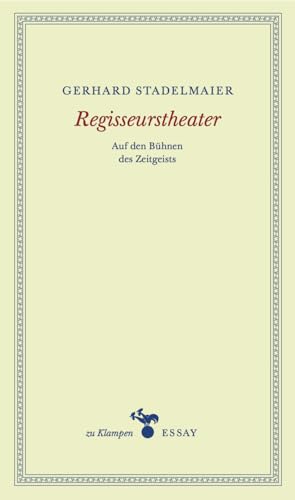 GERHARD STADELMAIER

Regisseurstheater

Auf den Bühnen
des Zeitgeists

zu Klampen ESSAY